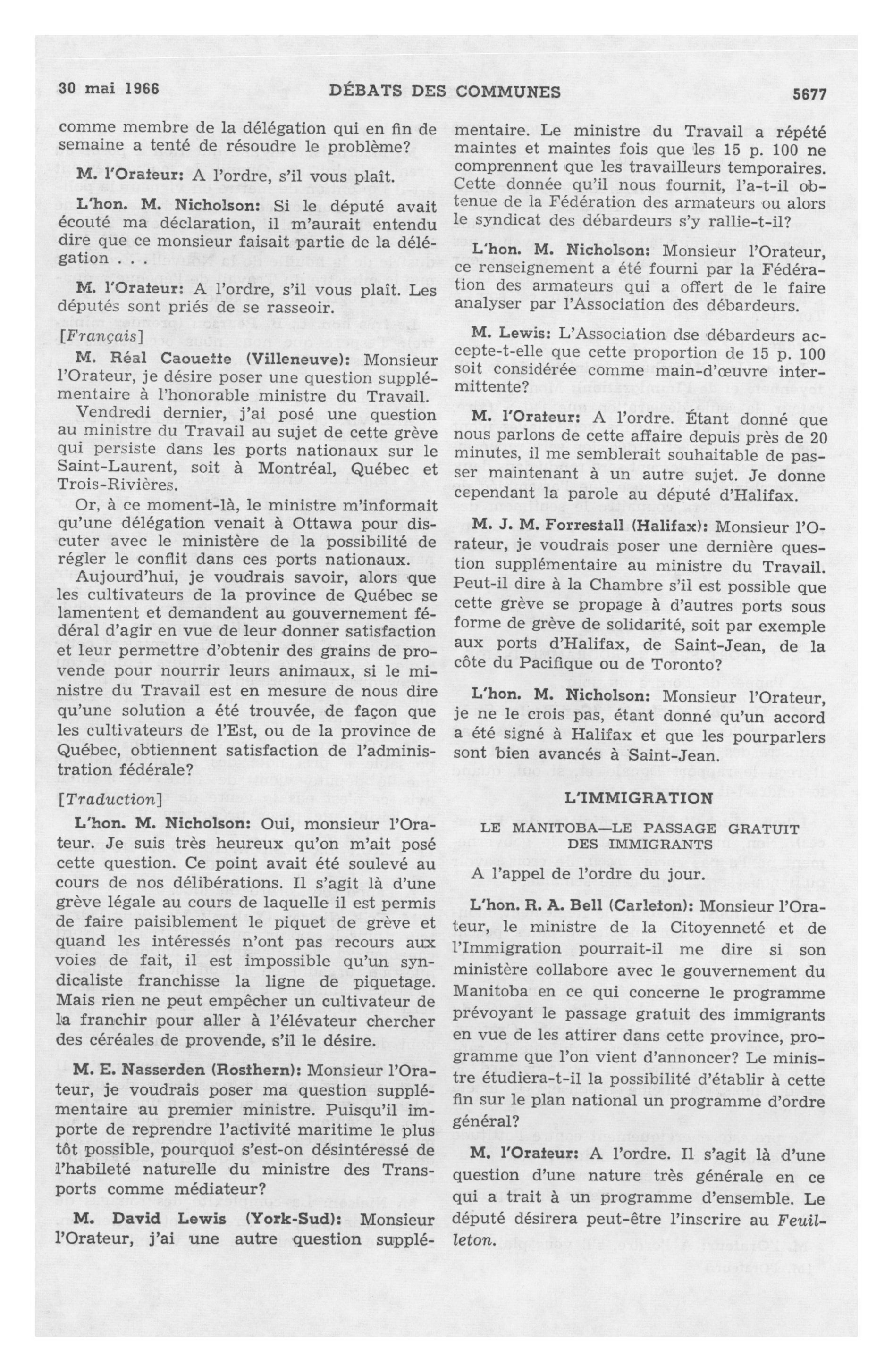 30 mai 1966 DÉBATS DES COMMUNES 5677

comme membre de la délégation qui en fin de semaine a tenté de résoudre le problème?

M. l'Orateur: A l'ordre, s'il vous plaît.

L'hon. M. Nicholson: Si le député avait écouté ma déclaration, il m'aurait entendu dire que ce monsieur faisait partie de la délégation . . .

M. l'Orateur: A l'ordre, s'il vous plaît. Les députés sont priés de se rasseoir.

[Français]

M. Réal Caouette (Villeneuve): Monsieur l'Orateur, je désire poser une question supplémentaire à l'honorable ministre du Travail.

Vendredi dernier, j'ai posé une question au ministre du Travail au sujet de cette grève qui persiste dans les ports nationaux sur le Saint-Laurent, soit à Montréal, Québec et Trois-Rivières.

Or, à ce moment-là, le ministre m'informait qu'une délégation venait à Ottawa pour discuter avec le ministère de la possibilité de régler le conflit dans ces ports nationaux.

Aujourd'hui, je voudrais savoir, alors que les cultivateurs de la province de Québec se lamentent et demandent au gouvernement fédéral d'agir en vue de leur donner satisfaction et leur permettre d'obtenir des grains de provende pour nourrir leurs animaux, si le ministre du Travail est en mesure de nous dire qu'une solution a été trouvée, de façon que les cultivateurs de l'Est, ou de la province de Québec, obtiennent satisfaction de l'administration fédérale?

[Traduction]

L'hon. M. Nicholson: Oui, monsieur l'Orateur. Je suis très heureux qu'on m'ait posé cette question. Ce point avait été soulevé au cours de nos délibérations. Il s'agit là d'une grève légale au cours de laquelle il est permis de faire paisiblement le piquet de grève et quand les intéressés n'ont pas recours aux voies de fait, il est impossible qu'un syndicaliste franchisse la ligne de piquetage. Mais rien ne peut empêcher un cultivateur de la franchir pour aller à l'élévateur chercher des céréales de provende, s'il le désire.

M. E. Nasserden (Rosthern): Monsieur l'Orateur, je voudrais poser ma question supplémentaire au premier ministre. Puisqu'il importe de reprendre l'activité maritime le plus tôt possible, pourquoi s'est-on désintéressé de l'habileté naturelle du ministre des Transports comme médiateur?

M. David Lewis (York-Sud): Monsieur l'Orateur, j'ai une autre question supplémentaire. Le ministre du Travail a répété maintes et maintes fois que les 15 p. 100 ne comprennent que les travailleurs temporaires. Cette donnée qu'il nous fournit, l'a-t-il obtenue de la Fédération des armateurs ou alors le syndicat des débardeurs s'y rallie-t-il?

L'hon. M. Nicholson: Monsieur l'Orateur, ce renseignement a été fourni par la Fédération des armateurs qui a offert de le faire analyser par l'Association des débardeurs.

M. Lewis: L'Association dse débardeurs accepte-t-elle que cette proportion de 15 p. 100 soit considérée comme main-d'œuvre intermittente?

M. l'Orateur: A l'ordre. Étant donné que nous parlons de cette affaire depuis près de 20 minutes, il me semblerait souhaitable de passer maintenant à un autre sujet. Je donne cependant la parole au député d'Halifax.

M. J. M. Forrestall (Halifax): Monsieur l'Orateur, je voudrais poser une dernière question supplémentaire au ministre du Travail. Peut-il dire à la Chambre s'il est possible que cette grève se propage à d'autres ports sous forme de grève de solidarité, soit par exemple aux ports d'Halifax, de Saint-Jean, de la côte du Pacifique ou de Toronto?

L'hon. M. Nicholson: Monsieur l'Orateur, je ne le crois pas, étant donné qu'un accord a été signé à Halifax et que les pourparlers sont bien avancés à Saint-Jean.

L'IMMIGRATION

LE MANITOBA—LE PASSAGE GRATUIT DES IMMIGRANTS

A l'appel de l'ordre du jour.

L'hon. R. A. Bell (Carleton): Monsieur l'Orateur, le ministre de la Citoyenneté et de l'Immigration pourrait-il me dire si son ministère collabore avec le gouvernement du Manitoba en ce qui concerne le programme prévoyant le passage gratuit des immigrants en vue de les attirer dans cette province, programme que l'on vient d'annoncer? Le ministre étudiera-t-il la possibilité d'établir à cette fin sur le plan national un programme d'ordre général?

M. l'Orateur: A l'ordre. Il s'agit là d'une question d'une nature très générale en ce qui a trait à un programme d'ensemble. Le député désirera peut-être l'inscrire au Feuilleton.